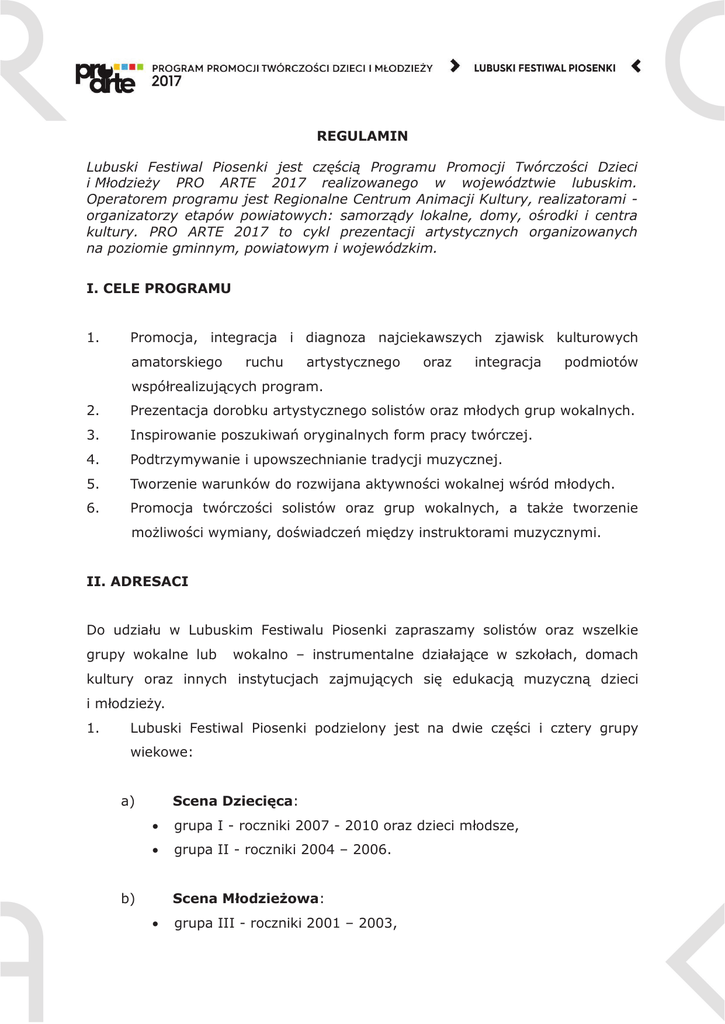 pro arte PROGRAM PROMOCJI TWÓRCZOŚCI DZIECI I MŁODZIEŻY 2017 LUBUSKI FESTIWAL PIOSENKI

REGULAMIN

Lubuski Festiwal Piosenki jest częścią Programu Promocji Twórczości Dzieci i Młodzieży PRO ARTE 2017 realizowanego w województwie lubuskim. Operatorem programu jest Regionalne Centrum Animacji Kultury, realizatorami - organizatorzy etapów powiatowych: samorządy lokalne, domy, ośrodki i centra kultury. PRO ARTE 2017 to cykl prezentacji artystycznych organizowanych na poziomie gminnym, powiatowym i wojewódzkim.

I. CELE PROGRAMU

1. Promocja, integracja i diagnoza najciekawszych zjawisk kulturowych amatorskiego ruchu artystycznego oraz integracja podmiotów współrealizujących program.
2. Prezentacja dorobku artystycznego solistów oraz młodych grup wokalnych.
3. Inspirowanie poszukiwań oryginalnych form pracy twórczej.
4. Podtrzymywanie i upowszechnianie tradycji muzycznej.
5. Tworzenie warunków do rozwijana aktywności wokalnej wśród młodych.
6. Promocja twórczości solistów oraz grup wokalnych, a także tworzenie możliwości wymiany, doświadczeń między instruktorami muzycznymi.

II. ADRESACI

Do udziału w Lubuskim Festiwalu Piosenki zapraszamy solistów oraz wszelkie grupy wokalne lub wokalno – instrumentalne działające w szkołach, domach kultury oraz innych instytucjach zajmujących się edukacją muzyczną dzieci i młodzieży.
1. Lubuski Festiwal Piosenki podzielony jest na dwie części i cztery grupy wiekowe:

a) Scena Dziecięca:
• grupa I - roczniki 2007 - 2010 oraz dzieci młodsze,
• grupa II - roczniki 2004 – 2006.

b) Scena Młodzieżowa:
• grupa III - roczniki 2001 – 2003,